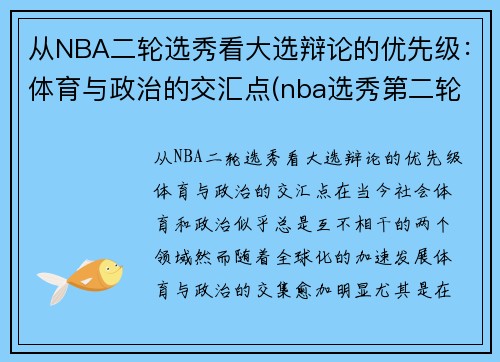 从NBA二轮选秀看大选辩论的优先级：体育与政治的交汇点(nba选秀第二轮

从NBA二轮选秀看大选辩论的优先级体育与政治的交汇点在当今社会体育和政治似乎总是互不相干的两个领域然而随着全球化的加速发展体育与政治的交集愈加明显尤其是在